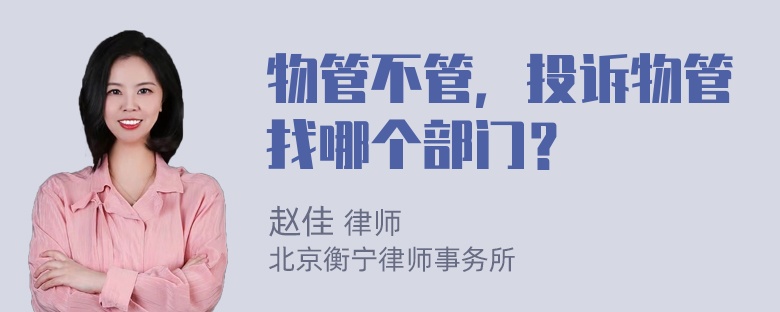 物管不管，投诉物管找哪个部门？

赵佳 律师
北京衡宁律师事务所